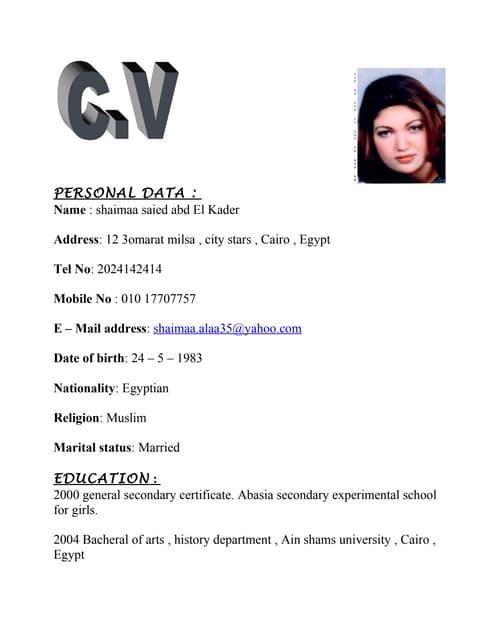 C.V

PERSONAL DATA :
Name : shaimaa saied abd El Kader

Address: 12 3omarat milsa , city stars , Cairo , Egypt

Tel No: 2024142414

Mobile No : 010 17707757

E – Mail address: shaimaa.alaa35@yahoo.com

Date of birth: 24 – 5 – 1983

Nationality: Egyptian

Religion: Muslim

Marital status: Married

EDUCATION :
2000 general secondary certificate. Abasia secondary experimental school for girls.

2004 Bacheral of arts , history department , Ain shams university , Cairo , Egypt